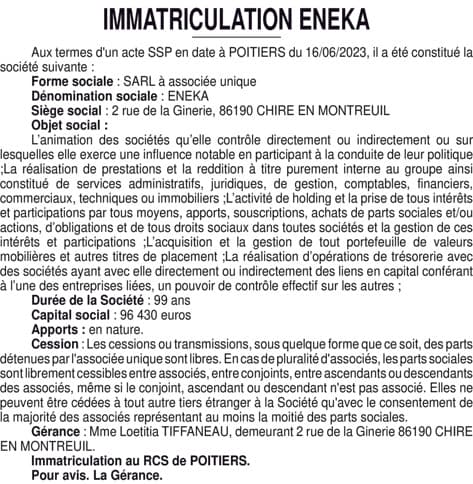 IMMATRICULATION ENEKA

Aux termes d'un acte SSP en date à POITIERS du 16/06/2023, il a été constitué la société suivante :

Forme sociale : SARL à associée unique

Dénomination sociale : ENEKA

Siège social : 2 rue de la Ginerie, 86190 CHIRE EN MONTREUIL

Objet social :

L'animation des sociétés qu'elle contrôle directement ou indirectement ou sur lesquelles elle exerce une influence notable en participant à la conduite de leur politique ;La réalisation de prestations et la reddition à titre purement interne au groupe ainsi constitué de services administratifs, juridiques, de gestion, comptables, financiers, commerciaux, techniques ou immobiliers ;L'activité de holding et la prise de tous intérêts et participations par tous moyens, apports, souscriptions, achats de parts sociales et/ou actions, d'obligations et de tous droits sociaux dans toutes sociétés et la gestion de ces intérêts et participations ;L'acquisition et la gestion de tout portefeuille de valeurs mobilières et autres titres de placement ;La réalisation d'opérations de trésorerie avec des sociétés ayant avec elle directement ou indirectement des liens en capital conférant à l'une des entreprises liées, un pouvoir de contrôle effectif sur les autres ;

Durée de la Société : 99 ans

Capital social : 96 430 euros

Apports : en nature.

Cession : Les cessions ou transmissions, sous quelque forme que ce soit, des parts détenues par l'associée unique sont libres. En cas de pluralité d'associés, les parts sociales sont librement cessibles entre associés, entre conjoints, entre ascendants ou descendants des associés, même si le conjoint, ascendant ou descendant n'est pas associé. Elles ne peuvent être cédées à tout autre tiers étranger à la Société qu'avec le consentement de la majorité des associés représentant au moins la moitié des parts sociales.

Gérance : Mme Loetitia TIFFANEAU, demeurant 2 rue de la Ginerie 86190 CHIRE EN MONTREUIL.

Immatriculation au RCS de POITIERS.

Pour avis. La Gérance.